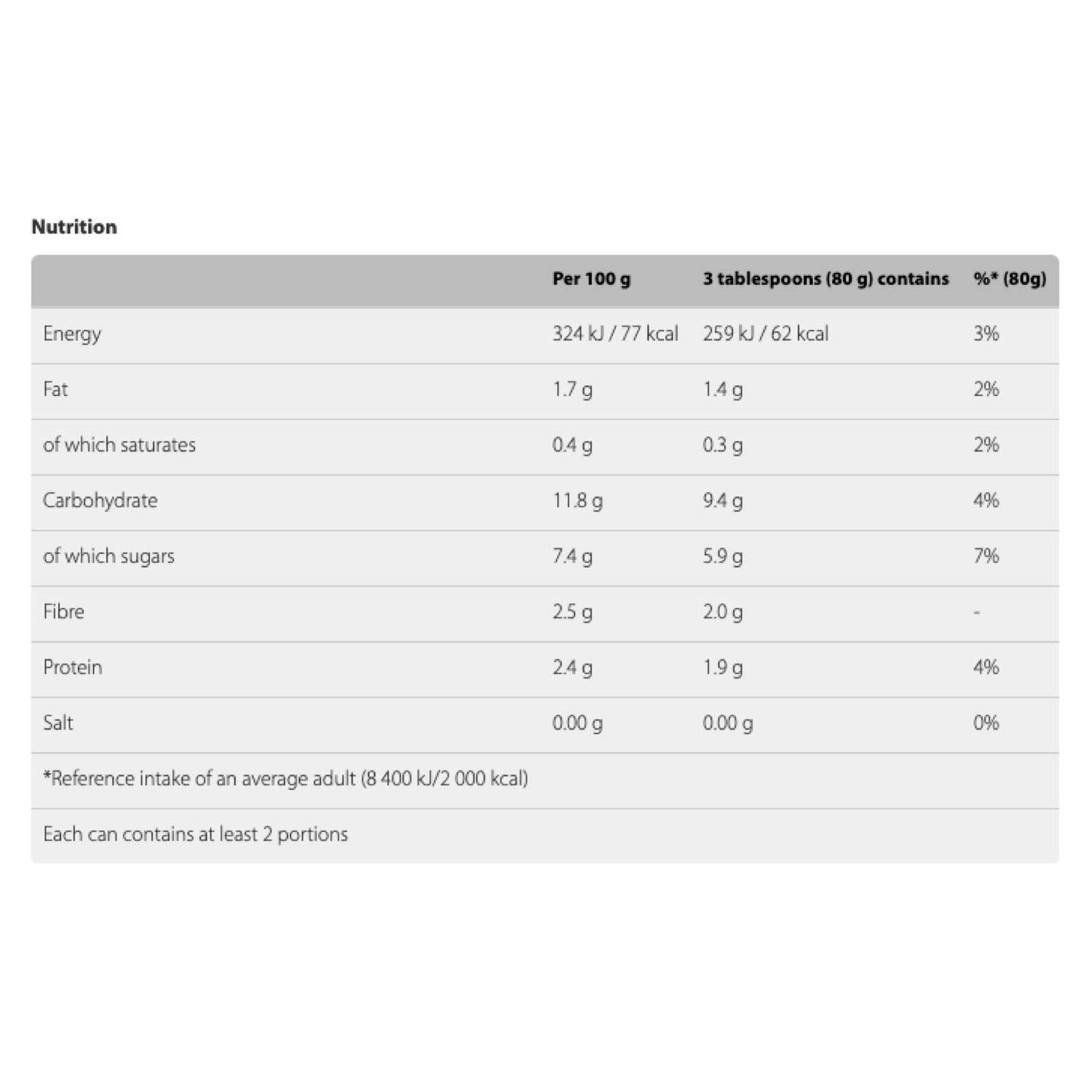 Nutrition

| | Per 100 g | 3 tablespoons (80 g) contains | %* (80g) |
|---|---|---|---|
| Energy | 324 kJ / 77 kcal | 259 kJ / 62 kcal | 3% |
| Fat | 1.7 g | 1.4 g | 2% |
| of which saturates | 0.4 g | 0.3 g | 2% |
| Carbohydrate | 11.8 g | 9.4 g | 4% |
| of which sugars | 7.4 g | 5.9 g | 7% |
| Fibre | 2.5 g | 2.0 g | - |
| Protein | 2.4 g | 1.9 g | 4% |
| Salt | 0.00 g | 0.00 g | 0% |
| *Reference intake of an average adult (8 400 kJ/2 000 kcal) | | | |
| Each can contains at least 2 portions | | | |